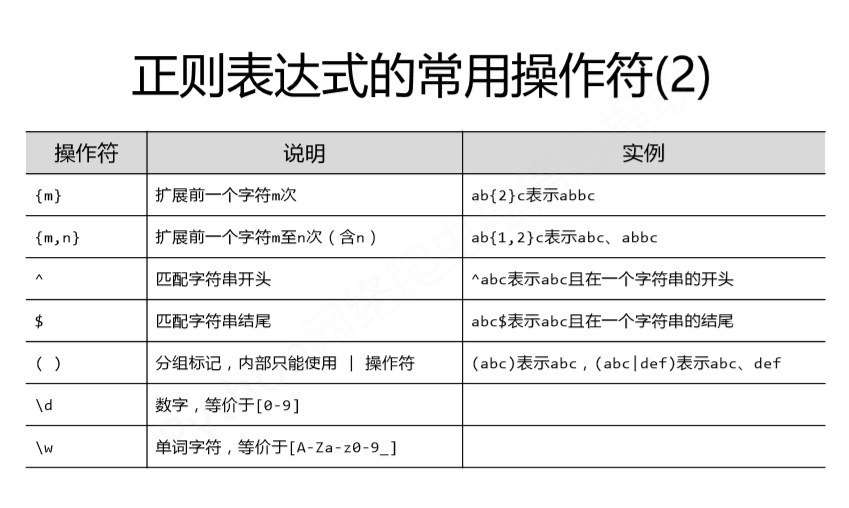 正则表达式的常用操作符(2)

| 操作符 | 说明 | 实例 |
|---|---|---|
| {m} | 扩展前一个字符m次 | ab{2}c表示abbc |
| {m,n} | 扩展前一个字符m至n次（含n） | ab{1,2}c表示abc、abbc |
| ^ | 匹配字符串开头 | ^abc表示abc且在一个字符串的开头 |
| $ | 匹配字符串结尾 | abc$表示abc且在一个字符串的结尾 |
| ( ) | 分组标记，内部只能使用 \| 操作符 | (abc)表示abc，(abc\|def)表示abc、def |
| \d | 数字，等价于[0-9] | |
| \w | 单词字符，等价于[A-Za-z0-9_] | |